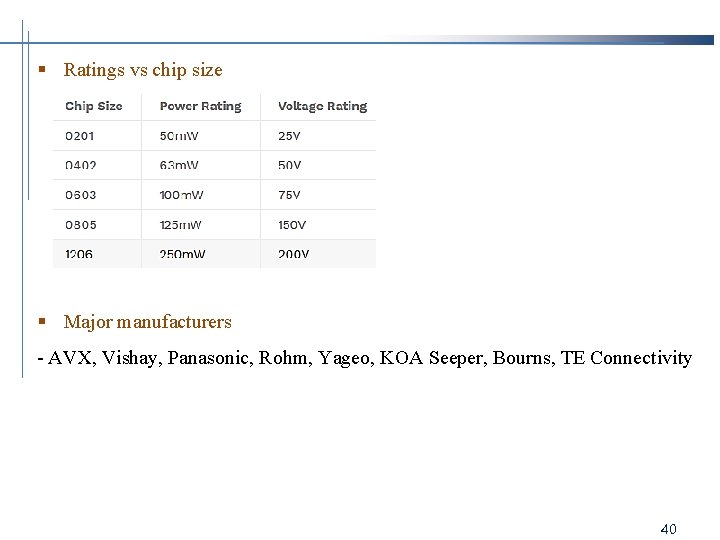 ▪ Ratings vs chip size

| Chip Size | Power Rating | Voltage Rating |
|---|---|---|
| 0201 | 50mW | 25V |
| 0402 | 63mW | 50V |
| 0603 | 100mW | 75V |
| 0805 | 125mW | 150V |
| 1206 | 250mW | 200V |

▪ Major manufacturers

- AVX, Vishay, Panasonic, Rohm, Yageo, KOA Seeper, Bourns, TE Connectivity

40